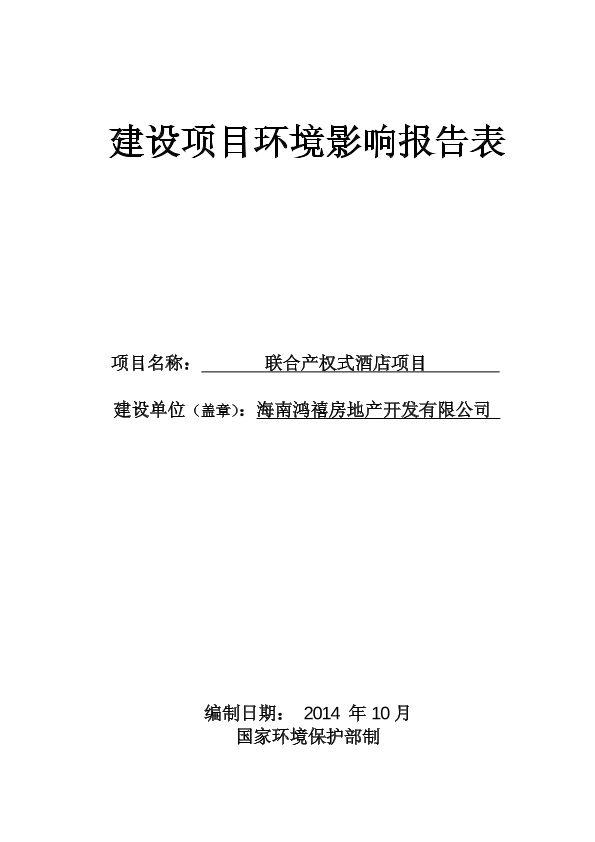 建设项目环境影响报告表

项目名称：　　联合产权式酒店项目

建设单位（盖章）：海南鸿禧房地产开发有限公司

编制日期：　2014 年 10 月
国家环境保护部制